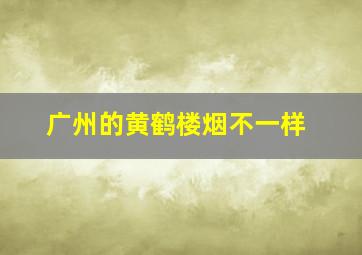 广州的黄鹤楼烟不一样